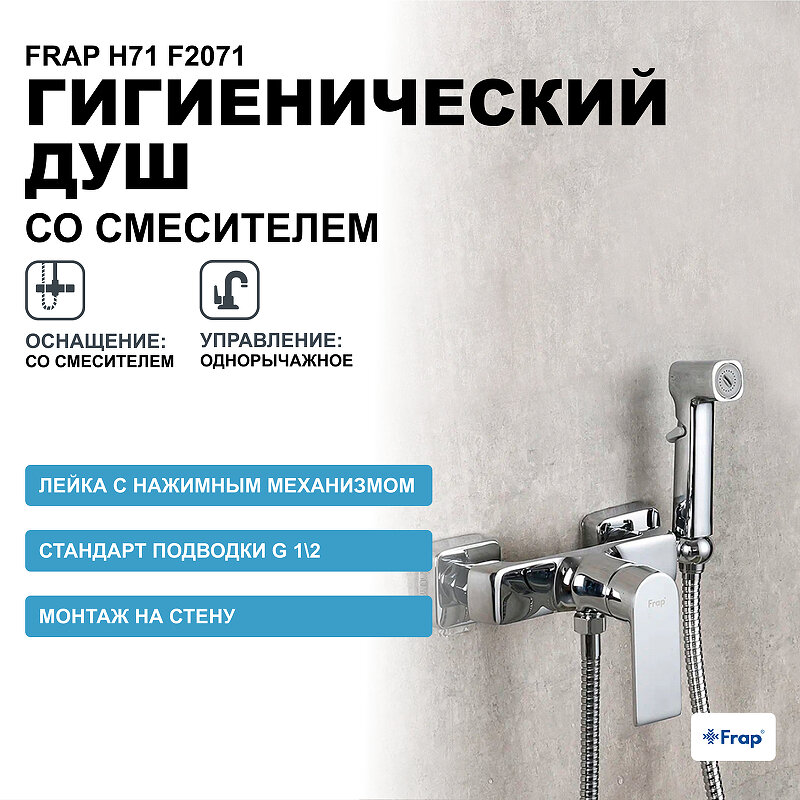 FRAP H71 F2071
ГИГИЕНИЧЕСКИЙ ДУШ
СО СМЕСИТЕЛЕМ

ОСНАЩЕНИЕ:
СО СМЕСИТЕЛЕМ

УПРАВЛЕНИЕ:
ОДНОРЫЧАЖНОЕ

ЛЕЙКА С НАЖИМНЫМ МЕХАНИЗМОМ

СТАНДАРТ ПОДВОДКИ G 1\2

МОНТАЖ НА СТЕНУ

Frap

Frap®